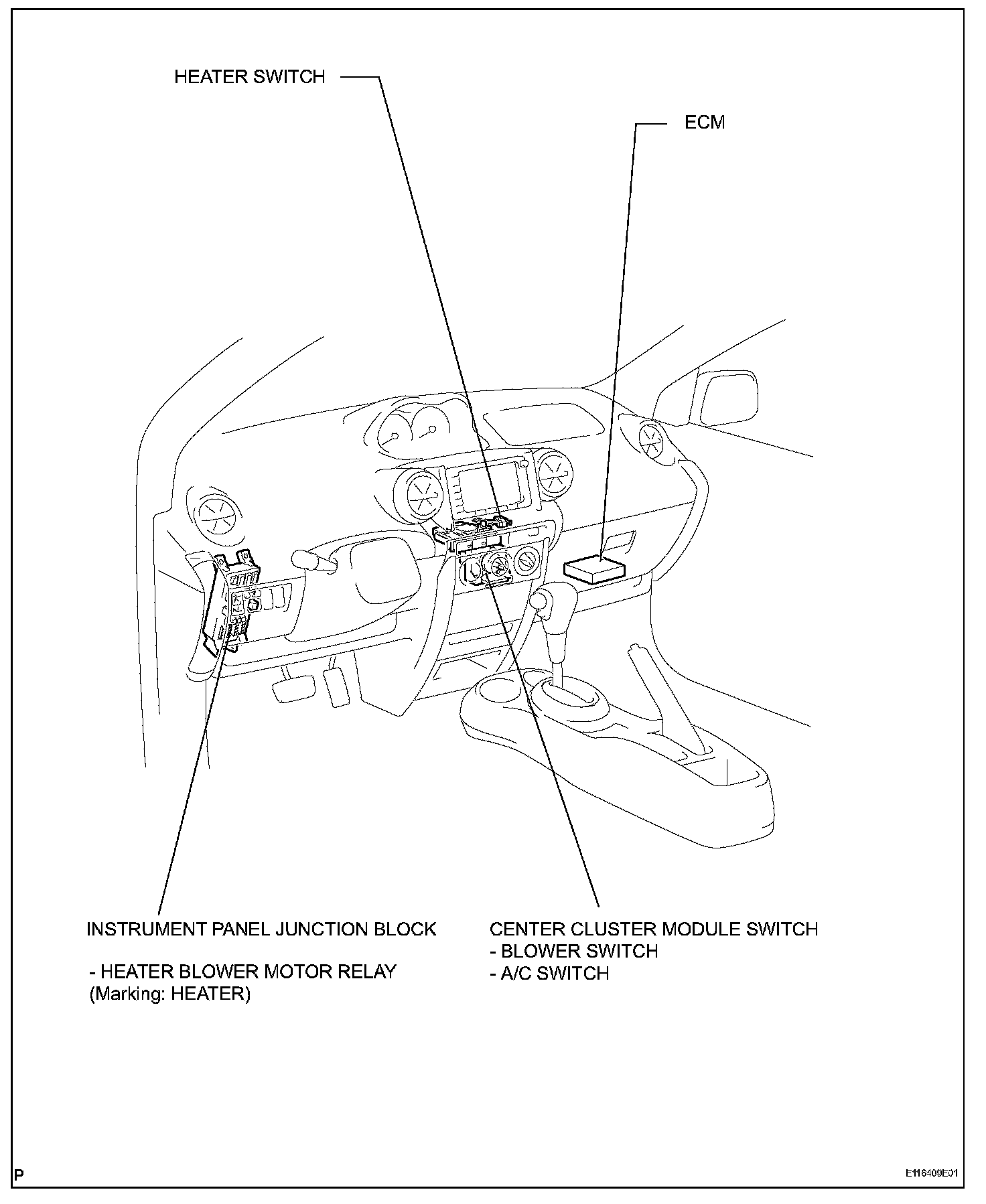 HEATER SWITCH

ECM

INSTRUMENT PANEL JUNCTION BLOCK

- HEATER BLOWER MOTOR RELAY
(Marking: HEATER)

CENTER CLUSTER MODULE SWITCH
- BLOWER SWITCH
- A/C SWITCH

P

E116409E01